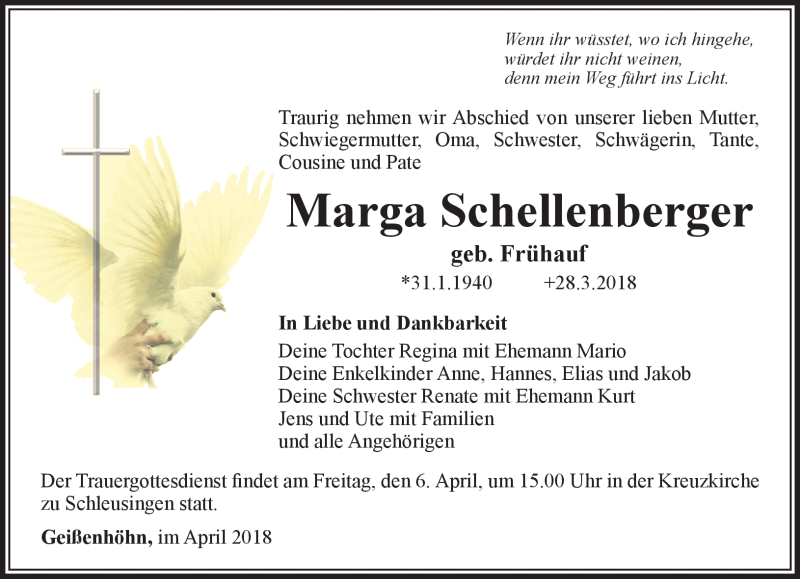 Wenn ihr wüsstet, wo ich hingehe,
würdet ihr nicht weinen,
denn mein Weg führt ins Licht.

Traurig nehmen wir Abschied von unserer lieben Mutter, Schwiegermutter, Oma, Schwester, Schwägerin, Tante, Cousine und Pate

Marga Schellenberger

geb. Frühauf

*31.1.1940 +28.3.2018

In Liebe und Dankbarkeit
Deine Tochter Regina mit Ehemann Mario
Deine Enkelkinder Anne, Hannes, Elias und Jakob
Deine Schwester Renate mit Ehemann Kurt
Jens und Ute mit Familien
und alle Angehörigen

Der Trauergottesdienst findet am Freitag, den 6. April, um 15.00 Uhr in der Kreuzkirche zu Schleusingen statt.

Geißenhöhn, im April 2018